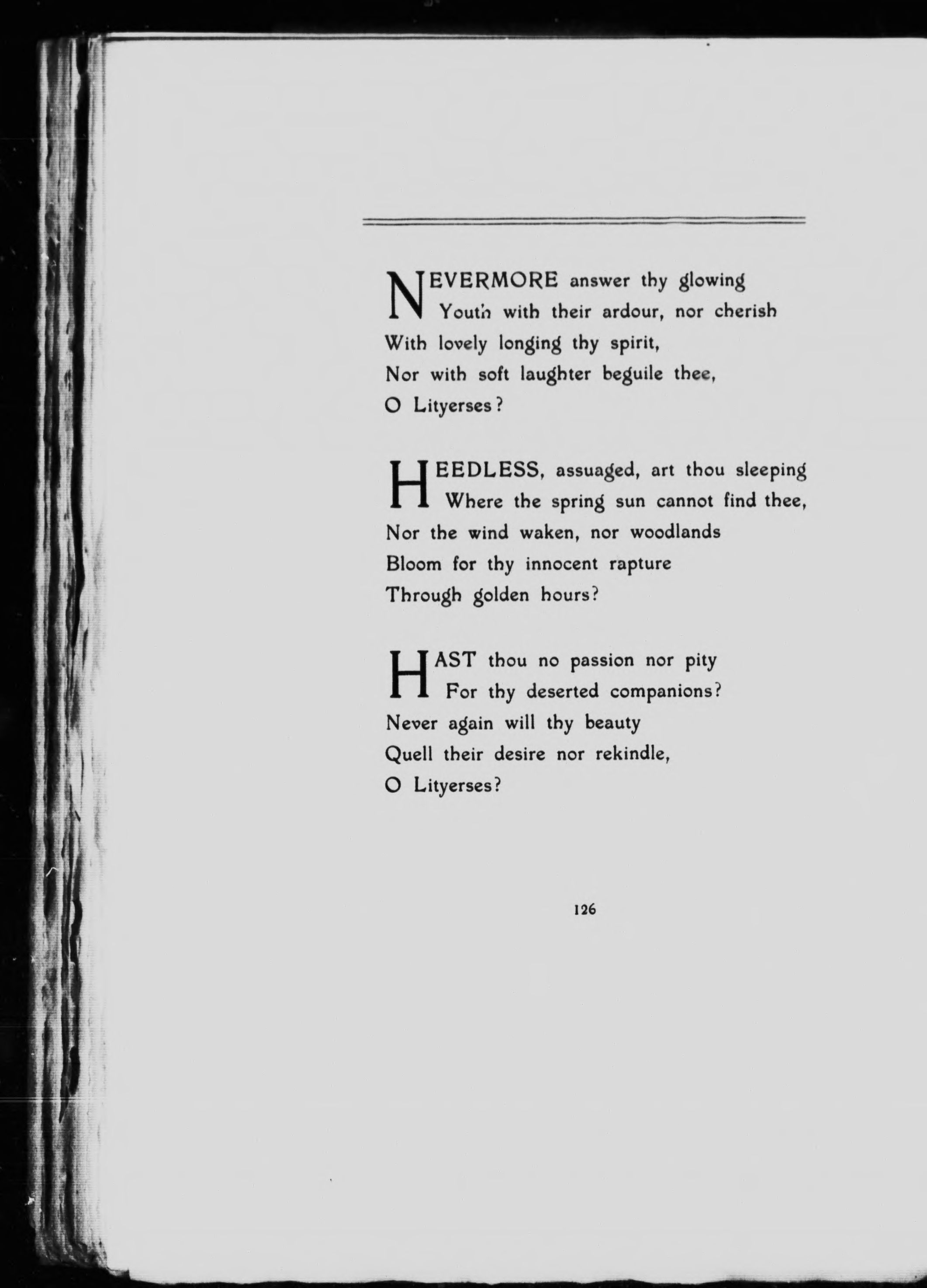 NEVERMORE answer thy glowing
Youth with their ardour, nor cherish
With lovely longing thy spirit,
Nor with soft laughter beguile thee,
O Lityerses?

HEEDLESS, assuaged, art thou sleeping
Where the spring sun cannot find thee,
Nor the wind waken, nor woodlands
Bloom for thy innocent rapture
Through golden hours?

HAST thou no passion nor pity
For thy deserted companions?
Never again will thy beauty
Quell their desire nor rekindle,
O Lityerses?

126